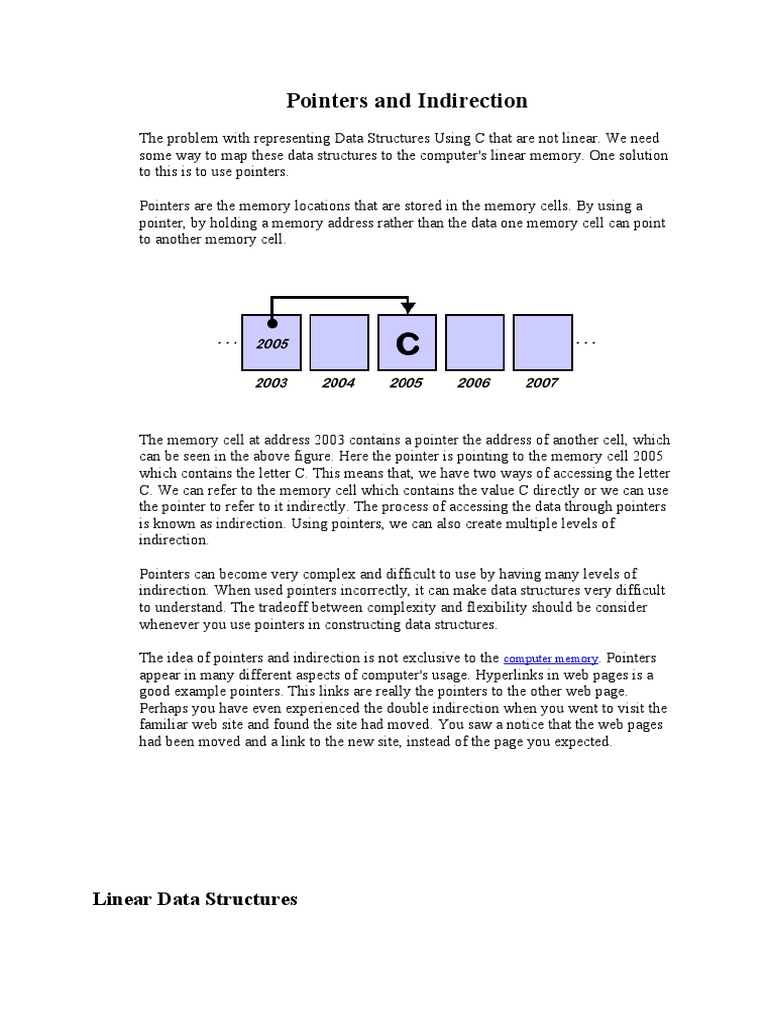 Pointers and Indirection

The problem with representing Data Structures Using C that are not linear. We need some way to map these data structures to the computer's linear memory. One solution to this is to use pointers.

Pointers are the memory locations that are stored in the memory cells. By using a pointer, by holding a memory address rather than the data one memory cell can point to another memory cell.

...
2005
C
...
2003
2004
2005
2006
2007

The memory cell at address 2003 contains a pointer the address of another cell, which can be seen in the above figure. Here the pointer is pointing to the memory cell 2005 which contains the letter C. This means that, we have two ways of accessing the letter C. We can refer to the memory cell which contains the value C directly or we can use the pointer to refer to it indirectly. The process of accessing the data through pointers is known as indirection. Using pointers, we can also create multiple levels of indirection.

Pointers can become very complex and difficult to use by having many levels of indirection. When used pointers incorrectly, it can make data structures very difficult to understand. The tradeoff between complexity and flexibility should be consider whenever you use pointers in constructing data structures.

The idea of pointers and indirection is not exclusive to the computer memory. Pointers appear in many different aspects of computer's usage. Hyperlinks in web pages is a good example pointers. This links are really the pointers to the other web page. Perhaps you have even experienced the double indirection when you went to visit the familiar web site and found the site had moved. You saw a notice that the web pages had been moved and a link to the new site, instead of the page you expected.

Linear Data Structures